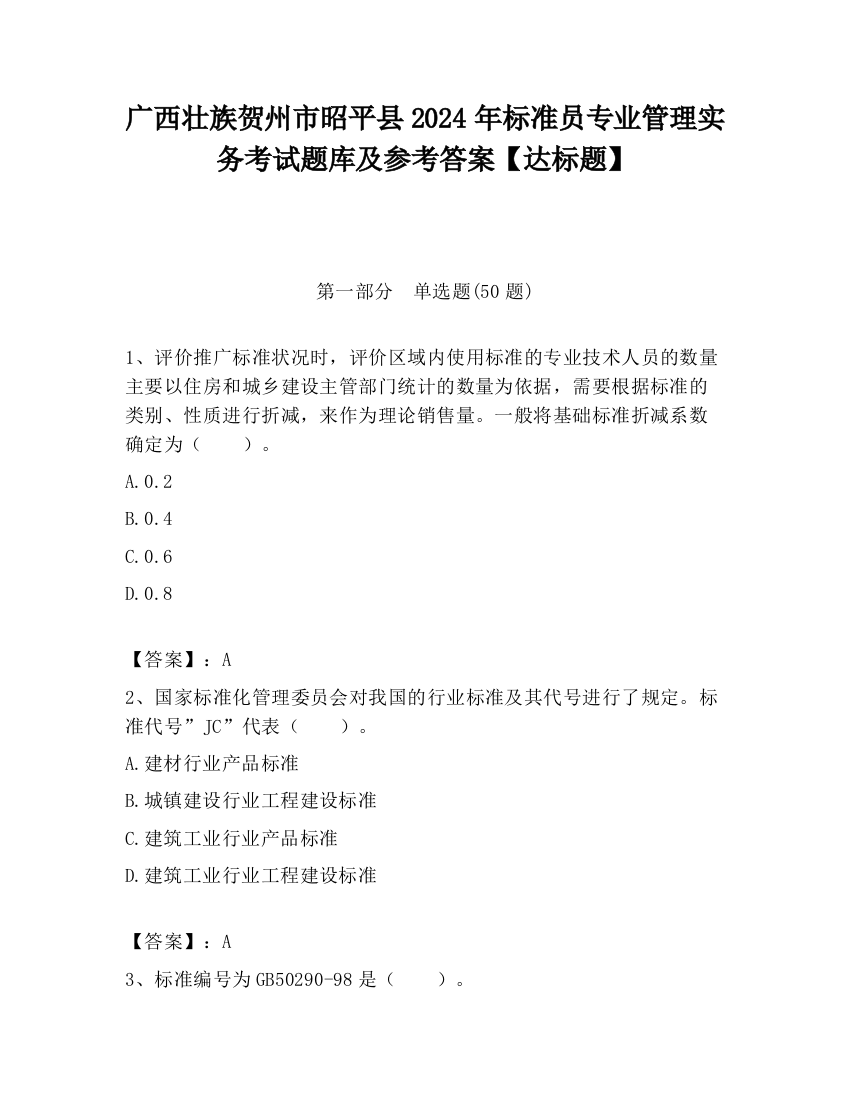 广西壮族贺州市昭平县2024年标准员专业管理实务考试题库及参考答案【达标题】

第一部分　单选题(50题)

1、评价推广标准状况时，评价区域内使用标准的专业技术人员的数量主要以住房和城乡建设主管部门统计的数量为依据，需要根据标准的类别、性质进行折减，来作为理论销售量。一般将基础标准折减系数确定为（　　）。

A.0.2

B.0.4

C.0.6

D.0.8

【答案】：A

2、国家标准化管理委员会对我国的行业标准及其代号进行了规定。标准代号”JC”代表（　　）。

A.建材行业产品标准

B.城镇建设行业工程建设标准

C.建筑工业行业产品标准

D.建筑工业行业工程建设标准

【答案】：A

3、标准编号为GB50290-98是（　　）。